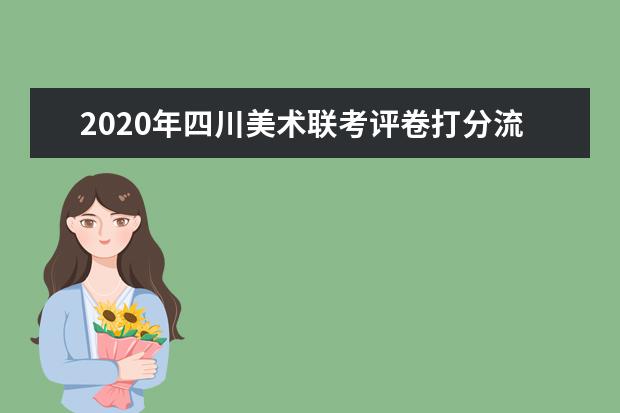 2020年四川美术联考评卷打分流